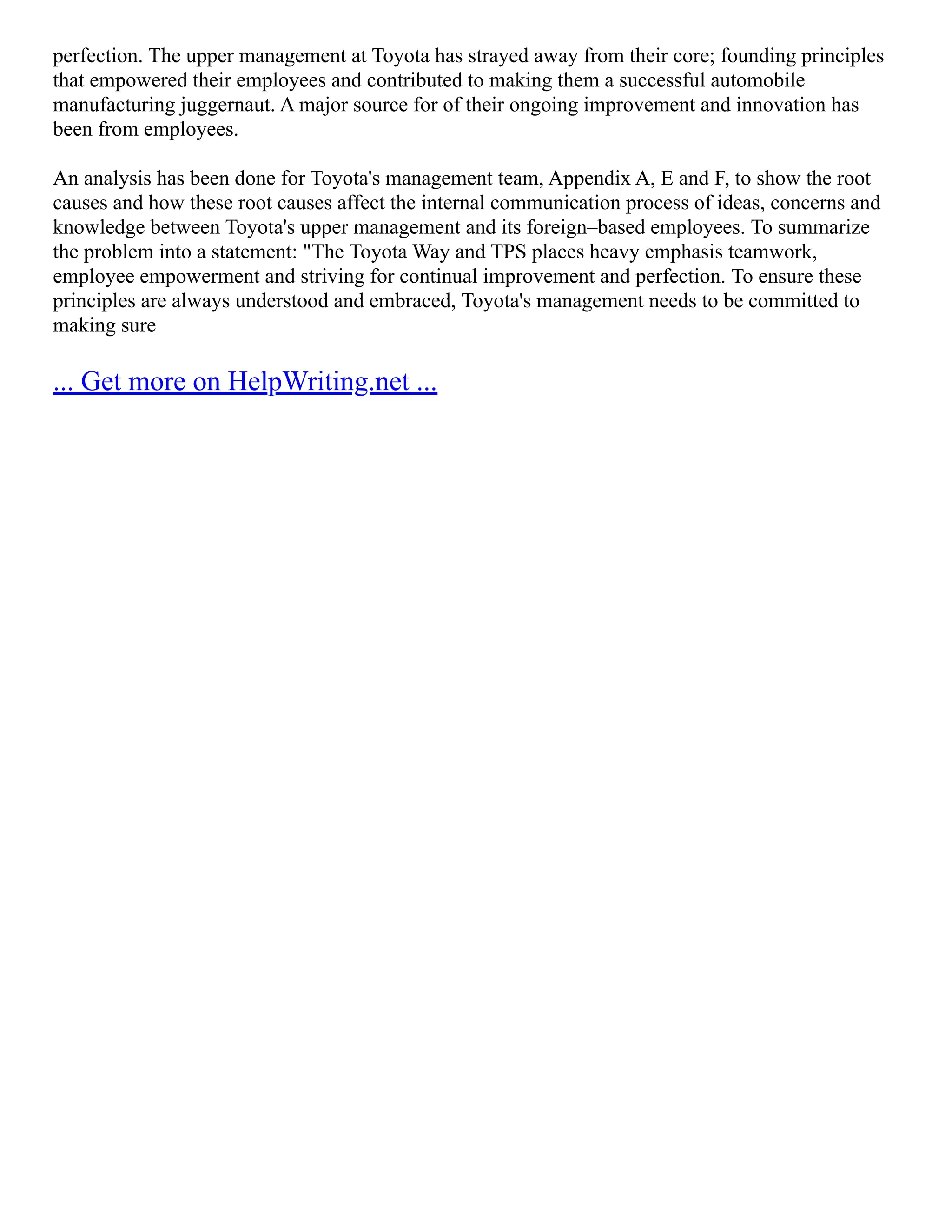 perfection. The upper management at Toyota has strayed away from their core; founding principles that empowered their employees and contributed to making them a successful automobile manufacturing juggernaut. A major source for of their ongoing improvement and innovation has been from employees.

An analysis has been done for Toyota's management team, Appendix A, E and F, to show the root causes and how these root causes affect the internal communication process of ideas, concerns and knowledge between Toyota's upper management and its foreign–based employees. To summarize the problem into a statement: "The Toyota Way and TPS places heavy emphasis teamwork, employee empowerment and striving for continual improvement and perfection. To ensure these principles are always understood and embraced, Toyota's management needs to be committed to making sure

... Get more on HelpWriting.net ...